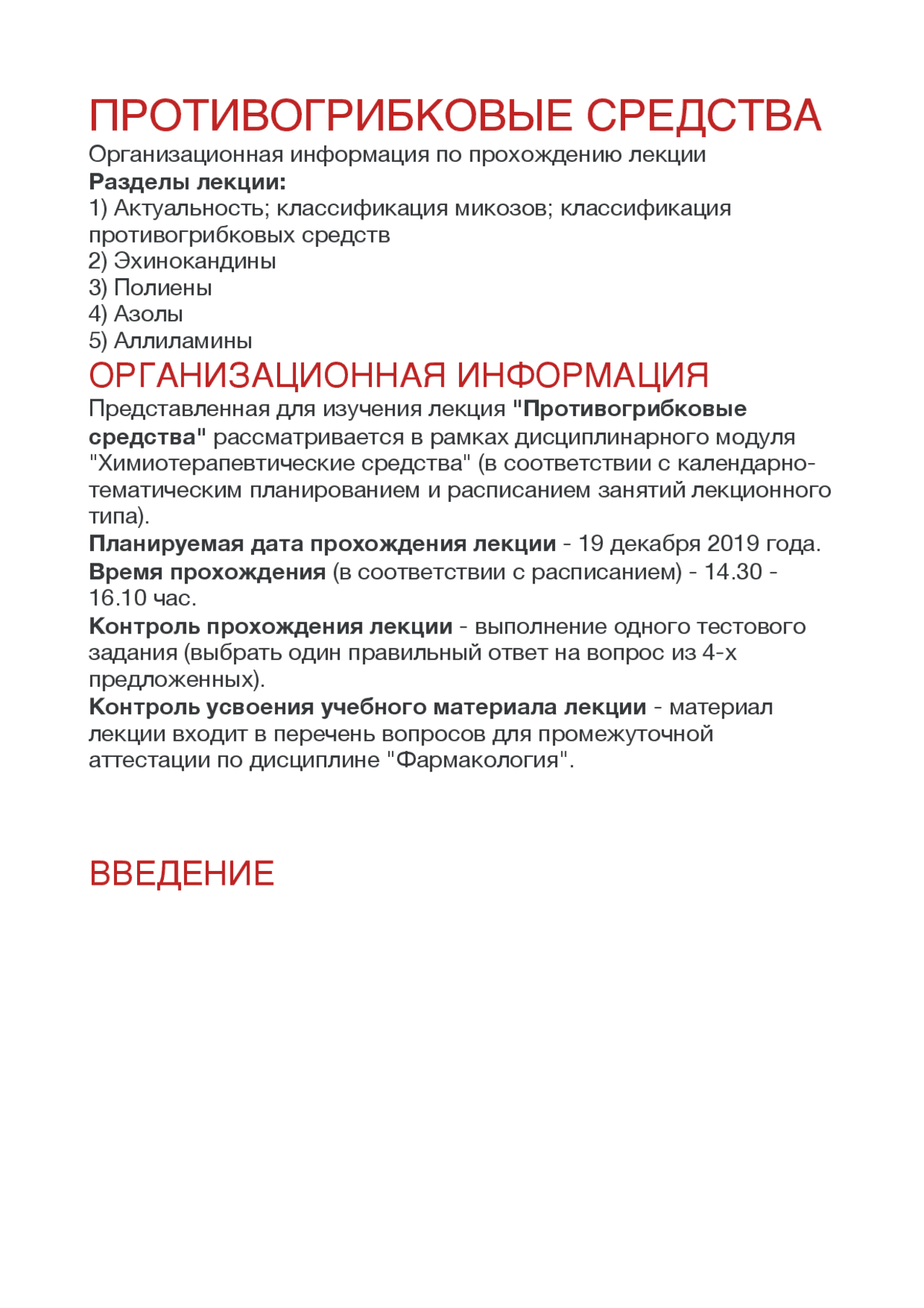 ПРОТИВОГРИБКОВЫЕ СРЕДСТВА

Организационная информация по прохождению лекции

Разделы лекции:

1) Актуальность; классификация микозов; классификация противогрибковых средств
2) Эхинокандины
3) Полиены
4) Азолы
5) Аллиламины

ОРГАНИЗАЦИОННАЯ ИНФОРМАЦИЯ

Представленная для изучения лекция "Противогрибковые средства" рассматривается в рамках дисциплинарного модуля "Химиотерапевтические средства" (в соответствии с календарно-тематическим планированием и расписанием занятий лекционного типа).

Планируемая дата прохождения лекции - 19 декабря 2019 года.

Время прохождения (в соответствии с расписанием) - 14.30 - 16.10 час.

Контроль прохождения лекции - выполнение одного тестового задания (выбрать один правильный ответ на вопрос из 4-х предложенных).

Контроль усвоения учебного материала лекции - материал лекции входит в перечень вопросов для промежуточной аттестации по дисциплине "Фармакология".

ВВЕДЕНИЕ